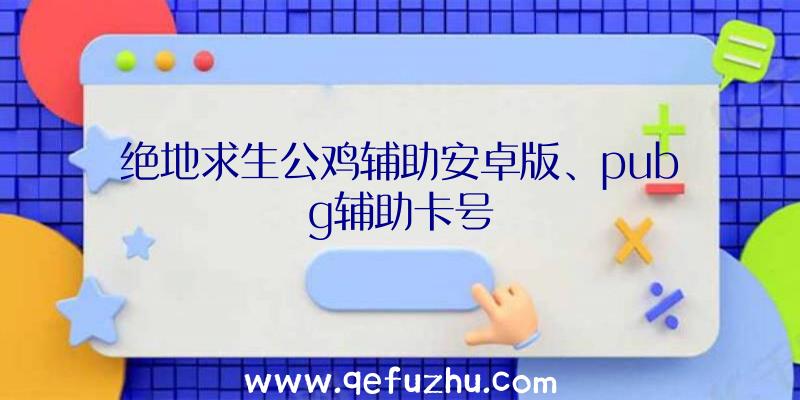 绝地求生公鸡辅助安卓版、pubg辅助卡号

www.qefuzhu.com